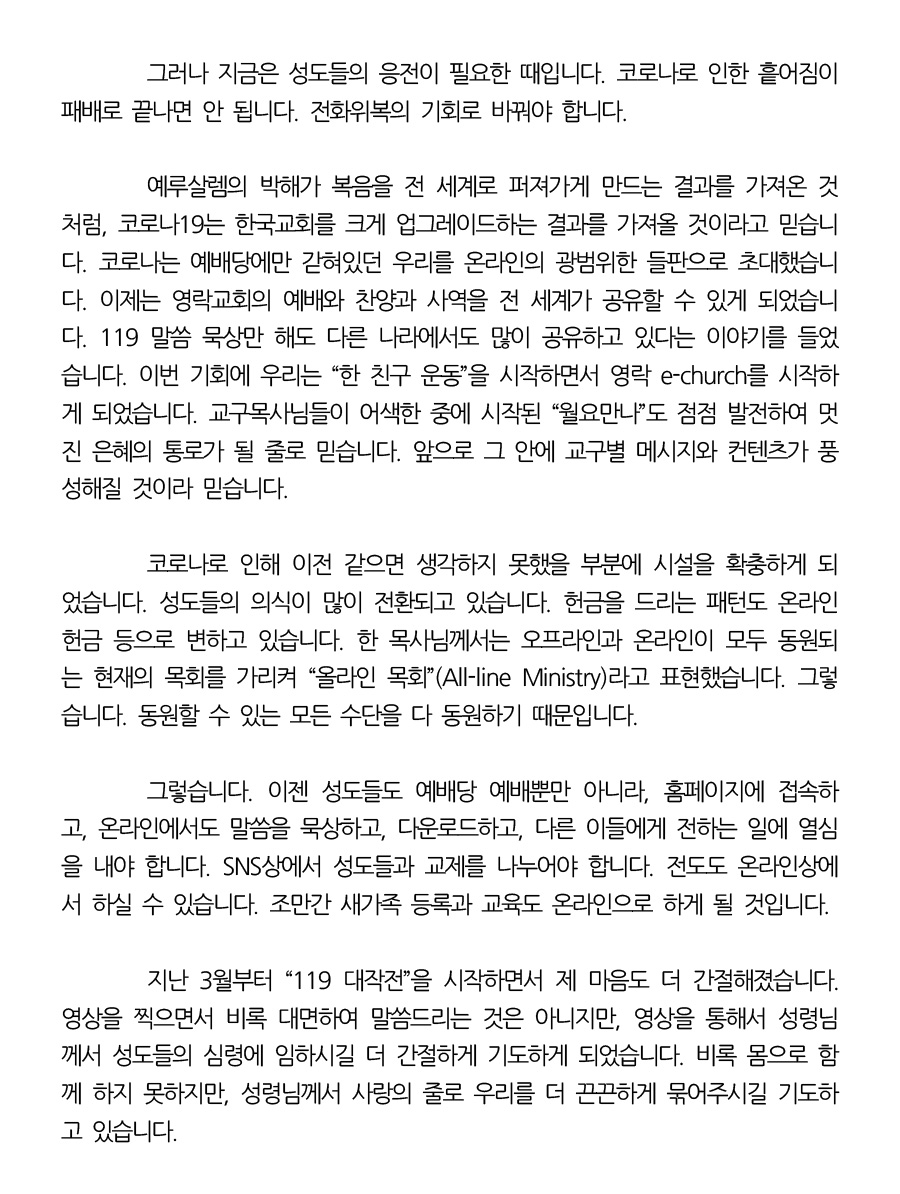 그러나 지금은 성도들의 응전이 필요한 때입니다. 코로나로 인한 흩어짐이 패배로 끝나면 안 됩니다. 전화위복의 기회로 바꿔야 합니다.

예루살렘의 박해가 복음을 전 세계로 퍼져가게 만드는 결과를 가져온 것처럼, 코로나19는 한국교회를 크게 업그레이드하는 결과를 가져올 것이라고 믿습니다. 코로나는 예배당에만 갇혀있던 우리를 온라인의 광범위한 들판으로 초대했습니다. 이제는 영락교회의 예배와 찬양과 사역을 전 세계가 공유할 수 있게 되었습니다. 119 말씀 묵상만 해도 다른 나라에서도 많이 공유하고 있다는 이야기를 들었습니다. 이번 기회에 우리는 “한 친구 운동”을 시작하면서 영락 e-church를 시작하게 되었습니다. 교구목사님들이 어색한 중에 시작된 “월요만나”도 점점 발전하여 멋진 은혜의 통로가 될 줄로 믿습니다. 앞으로 그 안에 교구별 메시지와 컨텐츠가 풍성해질 것이라 믿습니다.

코로나로 인해 이전 같으면 생각하지 못했을 부분에 시설을 확충하게 되었습니다. 성도들의 의식이 많이 전환되고 있습니다. 헌금을 드리는 패턴도 온라인 헌금 등으로 변하고 있습니다. 한 목사님께서는 오프라인과 온라인이 모두 동원되는 현재의 목회를 가리켜 “올라인 목회”(All-line Ministry)라고 표현했습니다. 그렇습니다. 동원할 수 있는 모든 수단을 다 동원하기 때문입니다.

그렇습니다. 이젠 성도들도 예배당 예배뿐만 아니라, 홈페이지에 접속하고, 온라인에서도 말씀을 묵상하고, 다운로드하고, 다른 이들에게 전하는 일에 열심을 내야 합니다. SNS상에서 성도들과 교제를 나누어야 합니다. 전도도 온라인상에서 하실 수 있습니다. 조만간 새가족 등록과 교육도 온라인으로 하게 될 것입니다.

지난 3월부터 “119 대작전”을 시작하면서 제 마음도 더 간절해졌습니다. 영상을 찍으면서 비록 대면하여 말씀드리는 것은 아니지만, 영상을 통해서 성령님께서 성도들의 심령에 임하시길 더 간절하게 기도하게 되었습니다. 비록 몸으로 함께 하지 못하지만, 성령님께서 사랑의 줄로 우리를 더 끈끈하게 묶어주시길 기도하고 있습니다.